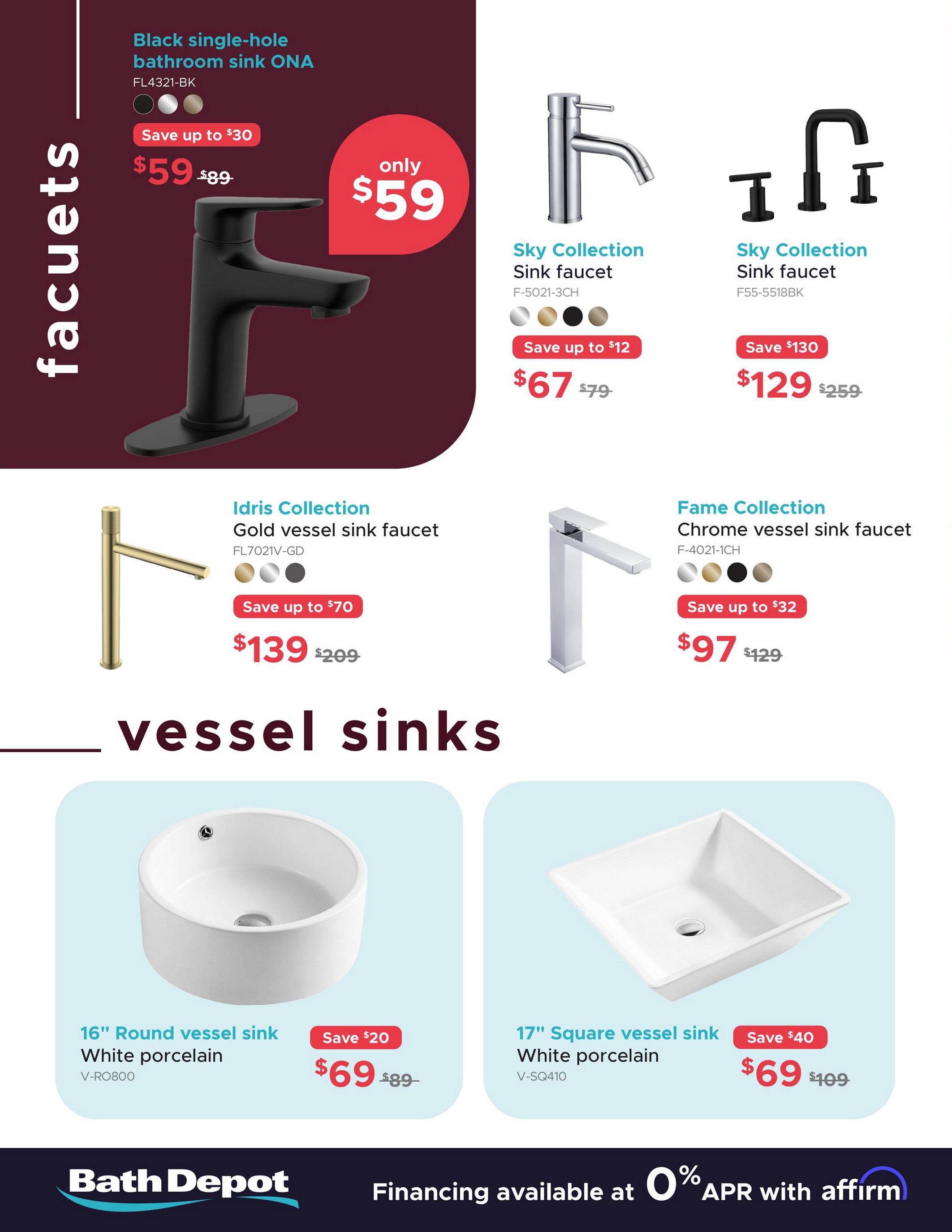 facuets

Black single-hole bathroom sink ONA
FL4321-BK

Save up to $30

$59 $89

only $59

Sky Collection
Sink faucet
F-5021-3CH

Save up to $12

$67 $79

Sky Collection
Sink faucet
F55-5518BK

Save $130

$129 $259

Idris Collection
Gold vessel sink faucet
FL7021V-GD

Save up to $70

$139 $209

Fame Collection
Chrome vessel sink faucet
F-4021-1CH

Save up to $32

$97 $129

vessel sinks

16" Round vessel sink
White porcelain
V-RO800

Save $20

$69 $89

17" Square vessel sink
White porcelain
V-SQ410

Save $40

$69 $109

Bath Depot

Financing available at 0% APR with affirm